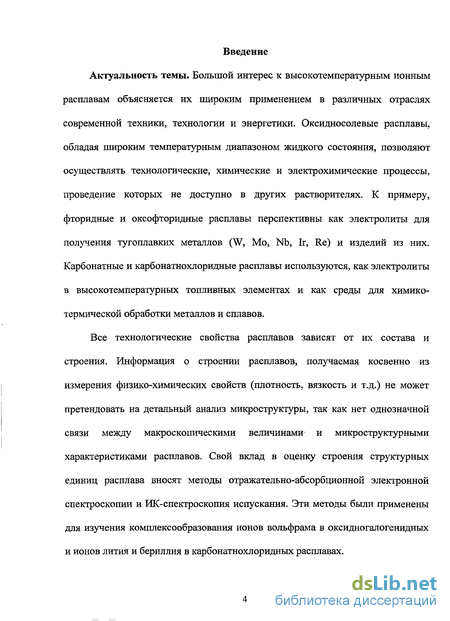 Введение

Актуальность темы. Большой интерес к высокотемпературным ионным расплавам объясняется их широким применением в различных отраслях современной техники, технологии и энергетики. Оксидносолевые расплавы, обладая широким температурным диапазоном жидкого состояния, позволяют осуществлять технологические, химические и электрохимические процессы, проведение которых не доступно в других растворителях. К примеру, фторидные и оксофторидные расплавы перспективны как электролиты для получения тугоплавких металлов (W, Mo, Nb, Ir, Re) и изделий из них. Карбонатные и карбонатнохлоридные расплавы используются, как электролиты в высокотемпературных топливных элементах и как среды для химико-термической обработки металлов и сплавов.

Все технологические свойства расплавов зависят от их состава и строения. Информация о строении расплавов, получаемая косвенно из измерения физико-химических свойств (плотность, вязкость и т.д.) не может претендовать на детальный анализ микроструктуры, так как нет однозначной связи между макроскопическими величинами и микроструктурными характеристиками расплавов. Свой вклад в оценку строения структурных единиц расплава вносят методы отражательно-абсорбционной электронной спектроскопии и ИК-спектроскопия испускания. Эти методы были применены для изучения комплексообразования ионов вольфрама в оксидногалогенидных и ионов лития и бериллия в карбонатнохлоридных расплавах.

4

dsLib.net
библиотека диссертаций